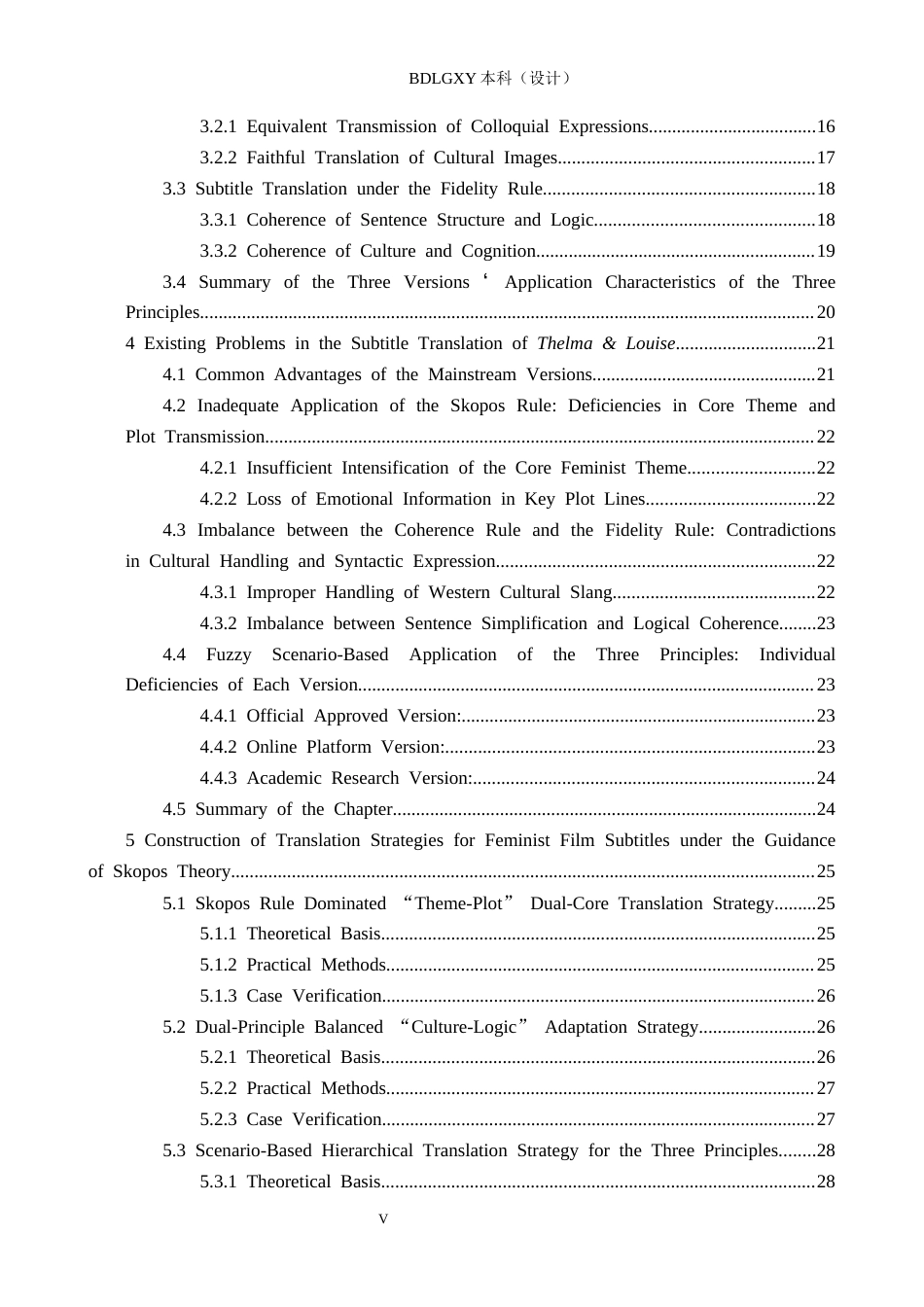 BDLGXY本科（设计）

3.2.1 Equivalent Transmission of Colloquial Expressions 16

3.2.2 Faithful Translation of Cultural Images 17

3.3 Subtitle Translation under the Fidelity Rule 18

3.3.1 Coherence of Sentence Structure and Logic 18

3.3.2 Coherence of Culture and Cognition 19

3.4 Summary of the Three Versions ' Application Characteristics of the Three Principles 20

4 Existing Problems in the Subtitle Translation of Thelma & Louise 21

4.1 Common Advantages of the Mainstream Versions 21

4.2 Inadequate Application of the Skopos Rule: Deficiencies in Core Theme and Plot Transmission 22

4.2.1 Insufficient Intensification of the Core Feminist Theme 22

4.2.2 Loss of Emotional Information in Key Plot Lines 22

4.3 Imbalance between the Coherence Rule and the Fidelity Rule: Contradictions in Cultural Handling and Syntactic Expression 22

4.3.1 Improper Handling of Western Cultural Slang 22

4.3.2 Imbalance between Sentence Simplification and Logical Coherence 23

4.4 Fuzzy Scenario-Based Application of the Three Principles: Individual Deficiencies of Each Version 23

4.4.1 Official Approved Version: 23

4.4.2 Online Platform Version: 23

4.4.3 Academic Research Version: 24

4.5 Summary of the Chapter 24

5 Construction of Translation Strategies for Feminist Film Subtitles under the Guidance of Skopos Theory 25

5.1 Skopos Rule Dominated "Theme-Plot" Dual-Core Translation Strategy 25

5.1.1 Theoretical Basis 25

5.1.2 Practical Methods 25

5.1.3 Case Verification 26

5.2 Dual-Principle Balanced "Culture-Logic" Adaptation Strategy 26

5.2.1 Theoretical Basis 26

5.2.2 Practical Methods 27

5.2.3 Case Verification 27

5.3 Scenario-Based Hierarchical Translation Strategy for the Three Principles 28

5.3.1 Theoretical Basis 28

V